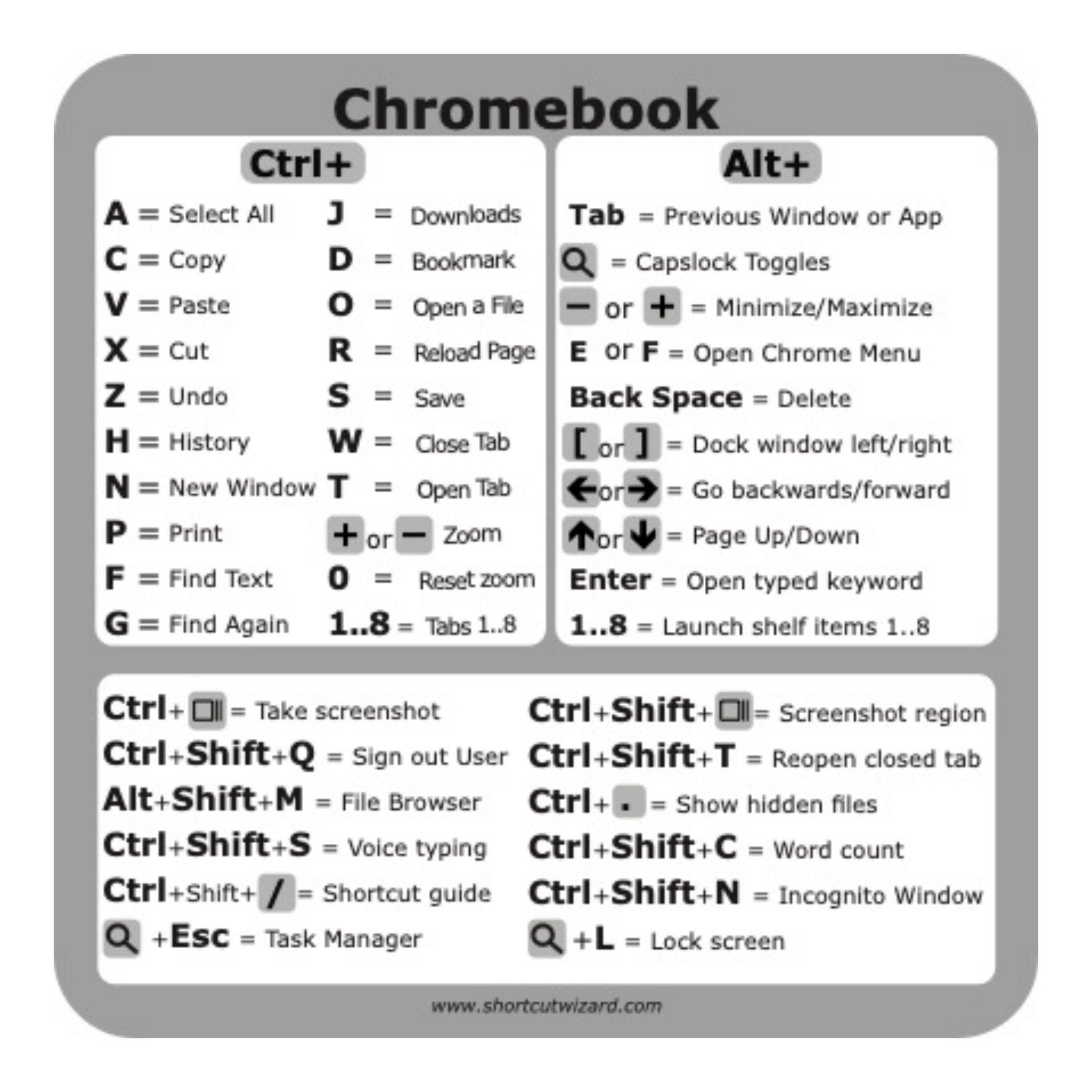 Chromebook

Ctrl+

A = Select All
C = Copy
V = Paste
X = Cut
Z = Undo
H = History
N = New Window
P = Print
F = Find Text
G = Find Again

J = Downloads
D = Bookmark
O = Open a File
R = Reload Page
S = Save
W = Close Tab
T = Open Tab
+ or − Zoom
0 = Reset zoom
1..8 = Tabs 1..8

Alt+

Tab = Previous Window or App
= Capslock Toggles
− or + = Minimize/Maximize
E or F = Open Chrome Menu
Back Space = Delete
[ or ] = Dock window left/right
← or → = Go backwards/forward
↑ or ↓ = Page Up/Down
Enter = Open typed keyword
1..8 = Launch shelf items 1..8

Ctrl+ = Take screenshot
Ctrl+Shift+Q = Sign out User
Alt+Shift+M = File Browser
Ctrl+Shift+S = Voice typing
Ctrl+Shift+ / = Shortcut guide
+Esc = Task Manager

Ctrl+Shift+ = Screenshot region
Ctrl+Shift+T = Reopen closed tab
Ctrl+ . = Show hidden files
Ctrl+Shift+C = Word count
Ctrl+Shift+N = Incognito Window
+L = Lock screen

www.shortcutwizard.com